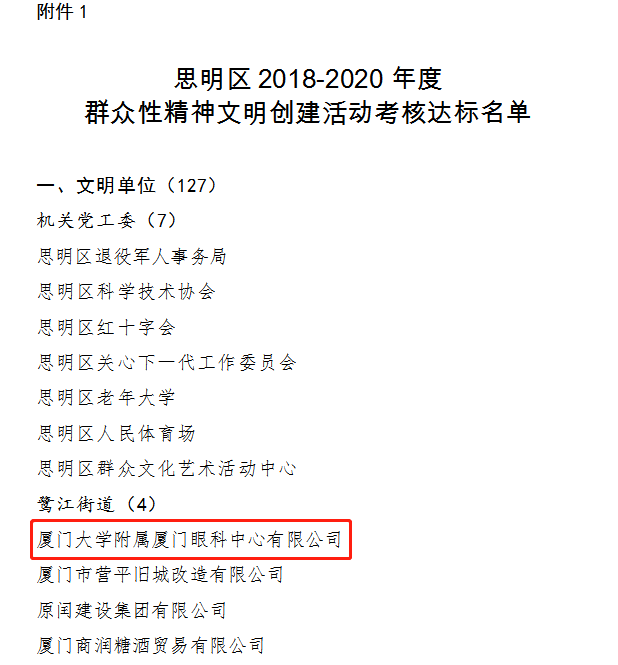 附件 1

思明区 2018-2020 年度
群众性精神文明创建活动考核达标名单

一、文明单位（127）
机关党工委（7）
思明区退役军人事务局
思明区科学技术协会
思明区红十字会
思明区关心下一代工作委员会
思明区老年大学
思明区人民体育场
思明区群众文化艺术活动中心
鹭江街道（4）
厦门大学附属厦门眼科中心有限公司
厦门市营平旧城改造有限公司
原闽建设集团有限公司
厦门商润糖酒贸易有限公司